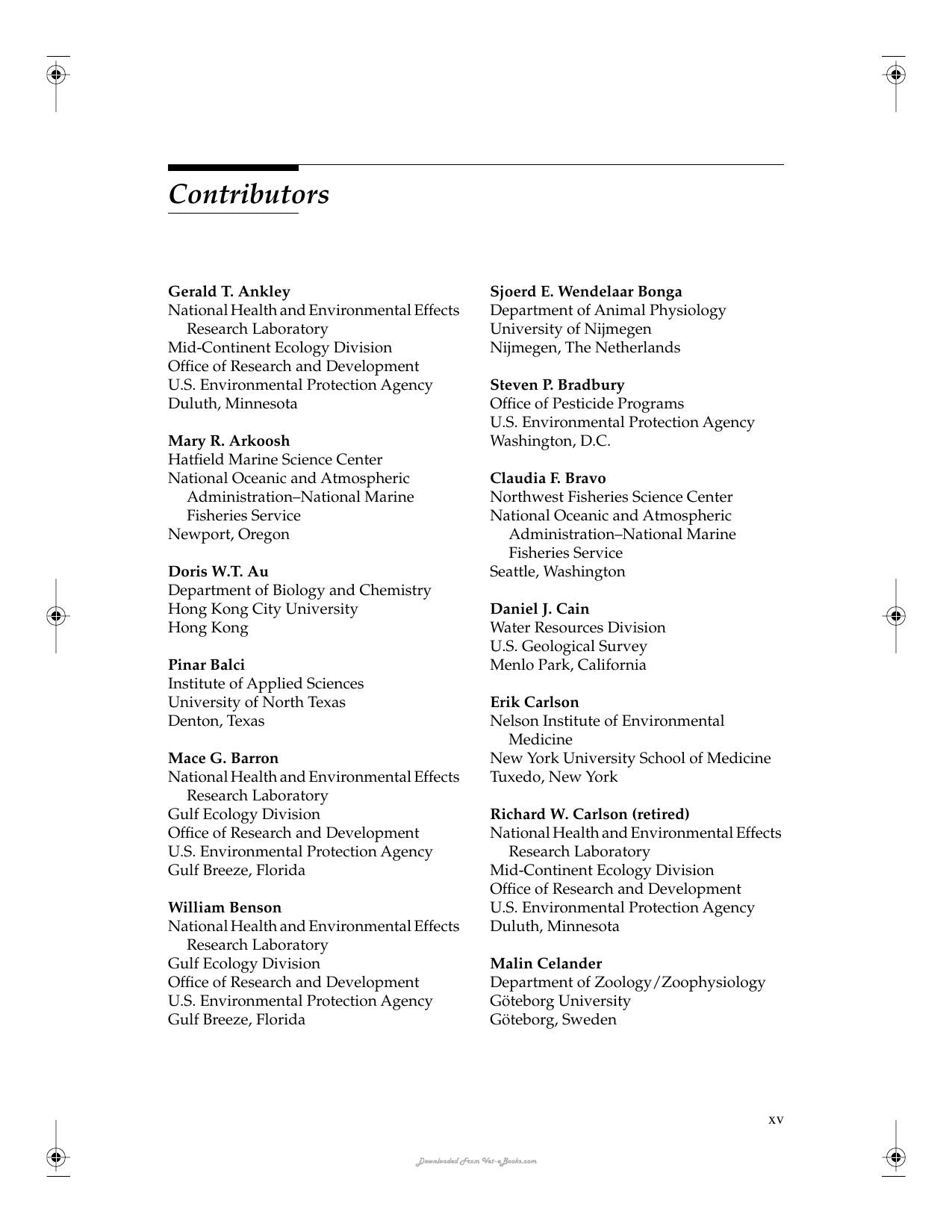 Contributors

Gerald T. Ankley
National Health and Environmental Effects Research Laboratory
Mid-Continent Ecology Division
Office of Research and Development
U.S. Environmental Protection Agency
Duluth, Minnesota

Mary R. Arkoosh
Hatfield Marine Science Center
National Oceanic and Atmospheric Administration–National Marine Fisheries Service
Newport, Oregon

Doris W.T. Au
Department of Biology and Chemistry
Hong Kong City University
Hong Kong

Pinar Balci
Institute of Applied Sciences
University of North Texas
Denton, Texas

Mace G. Barron
National Health and Environmental Effects Research Laboratory
Gulf Ecology Division
Office of Research and Development
U.S. Environmental Protection Agency
Gulf Breeze, Florida

William Benson
National Health and Environmental Effects Research Laboratory
Gulf Ecology Division
Office of Research and Development
U.S. Environmental Protection Agency
Gulf Breeze, Florida

Sjoerd E. Wendelaar Bonga
Department of Animal Physiology
University of Nijmegen
Nijmegen, The Netherlands

Steven P. Bradbury
Office of Pesticide Programs
U.S. Environmental Protection Agency
Washington, D.C.

Claudia F. Bravo
Northwest Fisheries Science Center
National Oceanic and Atmospheric Administration–National Marine Fisheries Service
Seattle, Washington

Daniel J. Cain
Water Resources Division
U.S. Geological Survey
Menlo Park, California

Erik Carlson
Nelson Institute of Environmental Medicine
New York University School of Medicine
Tuxedo, New York

Richard W. Carlson (retired)
National Health and Environmental Effects Research Laboratory
Mid-Continent Ecology Division
Office of Research and Development
U.S. Environmental Protection Agency
Duluth, Minnesota

Malin Celander
Department of Zoology/Zoophysiology
Göteborg University
Göteborg, Sweden

xv

Downloaded From Vet-eBooks.com